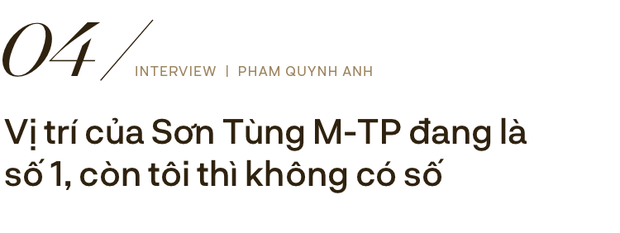 04/ INTERVIEW | PHAM QUYNH ANH

Vị trí của Sơn Tùng M-TP đang là số 1, còn tôi thì không có số